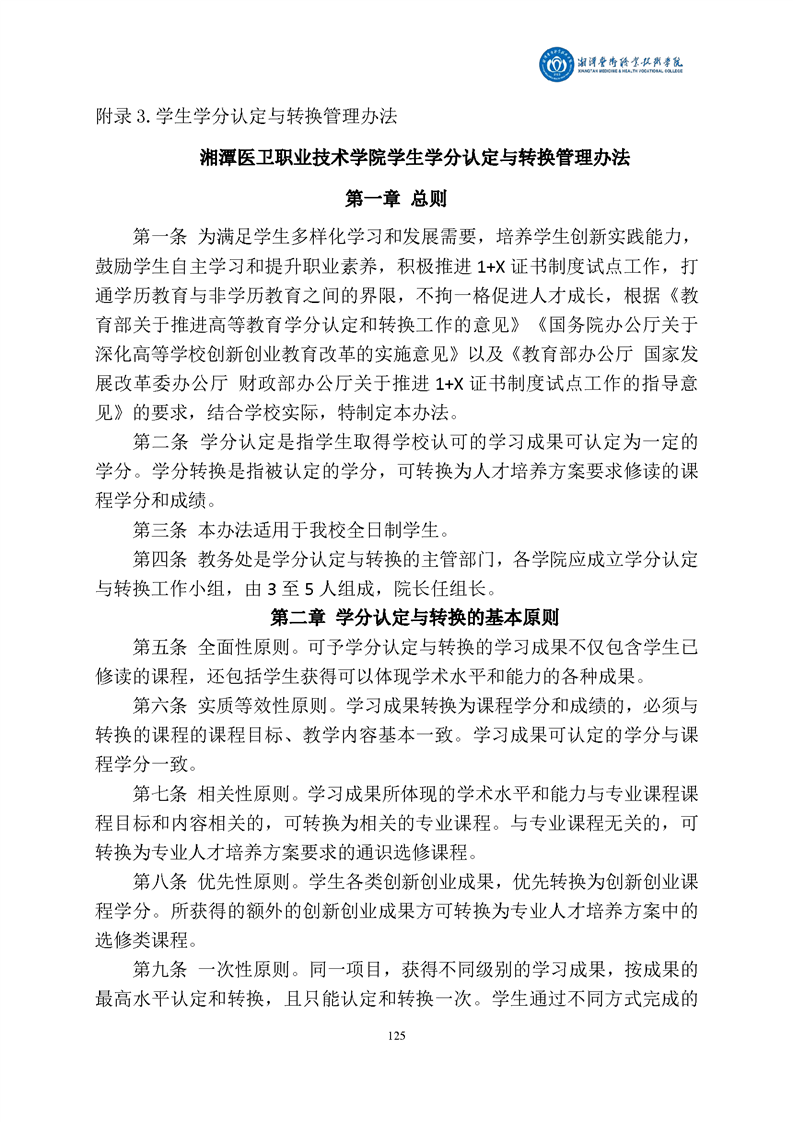 湘潭医卫职业技术学院
XIANGTAN MEDICINE & HEALTH VOCATIONAL COLLEGE

附录 3. 学生学分认定与转换管理办法

湘潭医卫职业技术学院学生学分认定与转换管理办法

第一章 总则

第一条 为满足学生多样化学习和发展需要，培养学生创新实践能力，鼓励学生自主学习和提升职业素养，积极推进 1+X 证书制度试点工作，打通学历教育与非学历教育之间的界限，不拘一格促进人才成长，根据《教育部关于推进高等教育学分认定和转换工作的意见》《国务院办公厅关于深化高等学校创新创业教育改革的实施意见》以及《教育部办公厅 国家发展改革委办公厅 财政部办公厅关于推进 1+X 证书制度试点工作的指导意见》的要求，结合学校实际，特制定本办法。

第二条 学分认定是指学生取得学校认可的学习成果可认定为一定的学分。学分转换是指被认定的学分，可转换为人才培养方案要求修读的课程学分和成绩。

第三条 本办法适用于我校全日制学生。

第四条 教务处是学分认定与转换的主管部门，各学院应成立学分认定与转换工作小组，由 3 至 5 人组成，院长任组长。

第二章 学分认定与转换的基本原则

第五条 全面性原则。可予学分认定与转换的学习成果不仅包含学生已修读的课程，还包括学生获得可以体现学术水平和能力的各种成果。

第六条 实质等效性原则。学习成果转换为课程学分和成绩的，必须与转换的课程的课程目标、教学内容基本一致。学习成果可认定的学分与课程学分一致。

第七条 相关性原则。学习成果所体现的学术水平和能力与专业课程课程目标和内容相关的，可转换为相关的专业课程。与专业课程无关的，可转换为专业人才培养方案要求的通识选修课程。

第八条 优先性原则。学生各类创新创业成果，优先转换为创新创业课程学分。所获得的额外的创新创业成果方可转换为专业人才培养方案中的选修类课程。

第九条 一次性原则。同一项目，获得不同级别的学习成果，按成果的最高水平认定和转换，且只能认定和转换一次。学生通过不同方式完成的

125